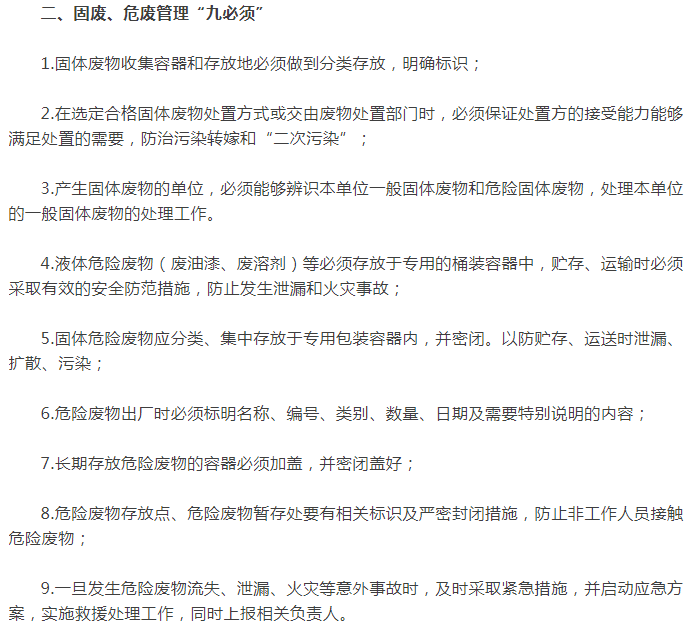 二、固废、危废管理“九必须”

1.固体废物收集容器和存放地必须做到分类存放，明确标识；

2.在选定合格固体废物处置方式或交由废物处置部门时，必须保证处置方的接受能力能够满足处置的需要，防治污染转嫁和“二次污染”；

3.产生固体废物的单位，必须能够辨识本单位一般固体废物和危险固体废物，处理本单位的一般固体废物的处理工作。

4.液体危险废物（废油漆、废溶剂）等必须存放于专用的桶装容器中，贮存、运输时必须采取有效的安全防范措施，防止发生泄漏和火灾事故；

5.固体危险废物应分类、集中存放于专用包装容器内，并密闭。以防贮存、运送时泄漏、扩散、污染；

6.危险废物出厂时必须标明名称、编号、类别、数量、日期及需要特别说明的内容；

7.长期存放危险废物的容器必须加盖，并密闭盖好；

8.危险废物存放点、危险废物暂存处要有相关标识及严密封闭措施，防止非工作人员接触危险废物；

9.一旦发生危险废物流失、泄漏、火灾等意外事故时，及时采取紧急措施，并启动应急方案，实施救援处理工作，同时上报相关负责人。